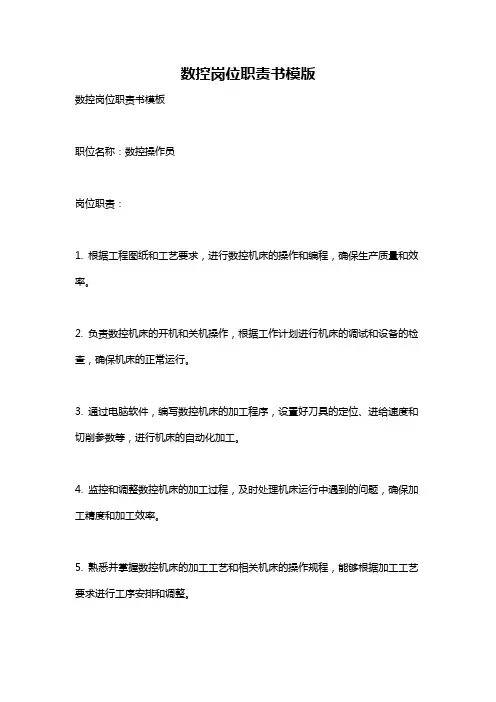 数控岗位职责书模版

数控岗位职责书模板

职位名称：数控操作员

岗位职责：

1. 根据工程图纸和工艺要求，进行数控机床的操作和编程，确保生产质量和效率。

2. 负责数控机床的开机和关机操作，根据工作计划进行机床的调试和设备的检查，确保机床的正常运行。

3. 通过电脑软件，编写数控机床的加工程序，设置好刀具的定位、进给速度和切削参数等，进行机床的自动化加工。

4. 监控和调整数控机床的加工过程，及时处理机床运行中遇到的问题，确保加工精度和加工效率。

5. 熟悉并掌握数控机床的加工工艺和相关机床的操作规程，能够根据加工工艺要求进行工序安排和调整。